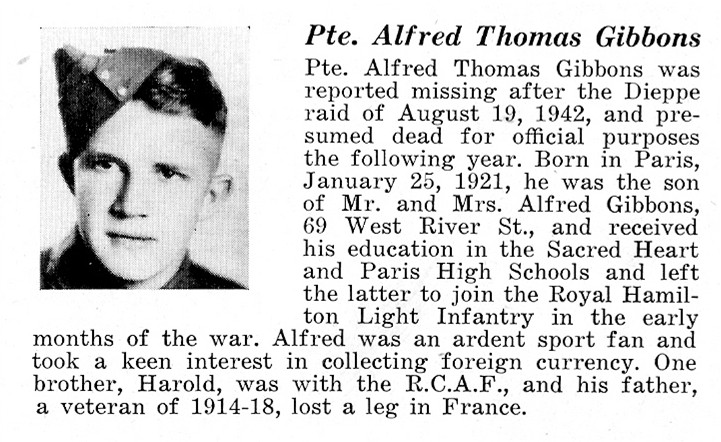 Pte. Alfred Thomas Gibbons

Pte. Alfred Thomas Gibbons was reported missing after the Dieppe raid of August 19, 1942, and presumed dead for official purposes the following year. Born in Paris, January 25, 1921, he was the son of Mr. and Mrs. Alfred Gibbons, 69 West River St., and received his education in the Sacred Heart and Paris High Schools and left the latter to join the Royal Hamilton Light Infantry in the early months of the war. Alfred was an ardent sport fan and took a keen interest in collecting foreign currency. One brother, Harold, was with the R.C.A.F., and his father, a veteran of 1914-18, lost a leg in France.